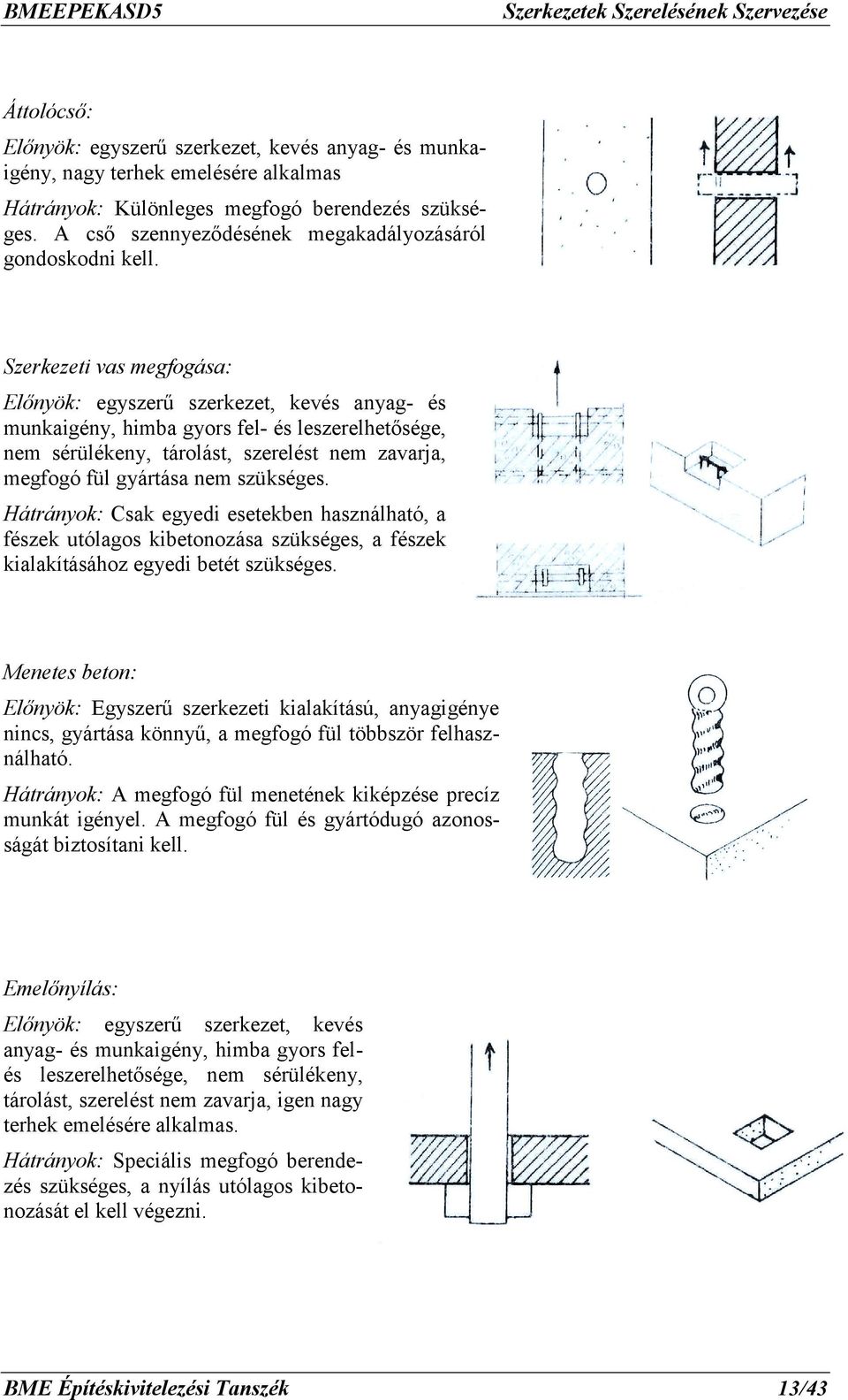 BMEEPEKASD5 Szerkezetek Szerelésének Szervezése

Áttolócső:

Előnyök: egyszerű szerkezet, kevés anyag- és munkaigény, nagy terhek emelésére alkalmas

Hátrányok: Különleges megfogó berendezés szükséges. A cső szennyeződésének megakadályozásáról gondoskodni kell.

Szerkezeti vas megfogása:

Előnyök: egyszerű szerkezet, kevés anyag- és munkaigény, himba gyors fel- és leszerelhetősége, nem sérülékeny, tárolást, szerelést nem zavarja, megfogó fül gyártása nem szükséges.

Hátrányok: Csak egyedi esetekben használható, a fészek utólagos kibetonozása szükséges, a fészek kialakításához egyedi betét szükséges.

Menetes beton:

Előnyök: Egyszerű szerkezeti kialakítású, anyagigénye nincs, gyártása könnyű, a megfogó fül többször felhasználható.

Hátrányok: A megfogó fül menetének kiképzése precíz munkát igényel. A megfogó fül és gyártódugó azonosságát biztosítani kell.

Emelőnyílás:

Előnyök: egyszerű szerkezet, kevés anyag- és munkaigény, himba gyors fel- és leszerelhetősége, nem sérülékeny, tárolást, szerelést nem zavarja, igen nagy terhek emelésére alkalmas.

Hátrányok: Speciális megfogó berendezés szükséges, a nyílás utólagos kibetonozását el kell végezni.

BME Építéskivitelezési Tanszék 13/43